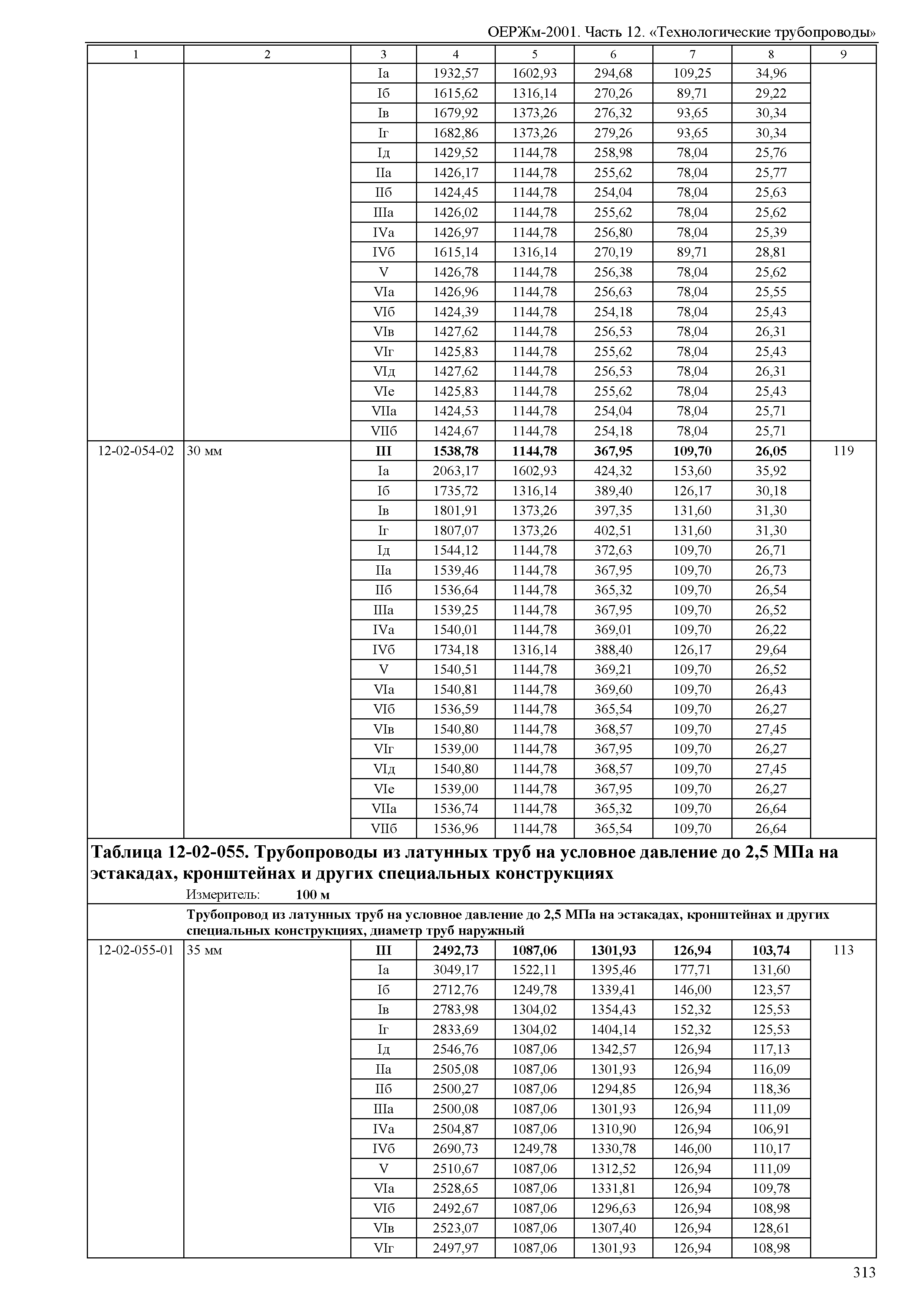 ОЕРЖм-2001. Часть 12. «Технологические трубопроводы»

| 1 | 2 | 3 | 4 | 5 | 6 | 7 | 8 | 9 |
|---|---|---|---|---|---|---|---|---|
| | | Iа | 1932,57 | 1602,93 | 294,68 | 109,25 | 34,96 | |
| | | Iб | 1615,62 | 1316,14 | 270,26 | 89,71 | 29,22 | |
| | | Iв | 1679,92 | 1373,26 | 276,32 | 93,65 | 30,34 | |
| | | Iг | 1682,86 | 1373,26 | 279,26 | 93,65 | 30,34 | |
| | | Iд | 1429,52 | 1144,78 | 258,98 | 78,04 | 25,76 | |
| | | IIа | 1426,17 | 1144,78 | 255,62 | 78,04 | 25,77 | |
| | | IIб | 1424,45 | 1144,78 | 254,04 | 78,04 | 25,63 | |
| | | IIIа | 1426,02 | 1144,78 | 255,62 | 78,04 | 25,62 | |
| | | IVа | 1426,97 | 1144,78 | 256,80 | 78,04 | 25,39 | |
| | | IVб | 1615,14 | 1316,14 | 270,19 | 89,71 | 28,81 | |
| | | V | 1426,78 | 1144,78 | 256,38 | 78,04 | 25,62 | |
| | | VIа | 1426,96 | 1144,78 | 256,63 | 78,04 | 25,55 | |
| | | VIб | 1424,39 | 1144,78 | 254,18 | 78,04 | 25,43 | |
| | | VIв | 1427,62 | 1144,78 | 256,53 | 78,04 | 26,31 | |
| | | VIг | 1425,83 | 1144,78 | 255,62 | 78,04 | 25,43 | |
| | | VIд | 1427,62 | 1144,78 | 256,53 | 78,04 | 26,31 | |
| | | VIе | 1425,83 | 1144,78 | 255,62 | 78,04 | 25,43 | |
| | | VIIа | 1424,53 | 1144,78 | 254,04 | 78,04 | 25,71 | |
| | | VIIб | 1424,67 | 1144,78 | 254,18 | 78,04 | 25,71 | |
| 12-02-054-02 | 30 мм | III | 1538,78 | 1144,78 | 367,95 | 109,70 | 26,05 | 119 |
| | | Iа | 2063,17 | 1602,93 | 424,32 | 153,60 | 35,92 | |
| | | Iб | 1735,72 | 1316,14 | 389,40 | 126,17 | 30,18 | |
| | | Iв | 1801,91 | 1373,26 | 397,35 | 131,60 | 31,30 | |
| | | Iг | 1807,07 | 1373,26 | 402,51 | 131,60 | 31,30 | |
| | | Iд | 1544,12 | 1144,78 | 372,63 | 109,70 | 26,71 | |
| | | IIа | 1539,46 | 1144,78 | 367,95 | 109,70 | 26,73 | |
| | | IIб | 1536,64 | 1144,78 | 365,32 | 109,70 | 26,54 | |
| | | IIIа | 1539,25 | 1144,78 | 367,95 | 109,70 | 26,52 | |
| | | IVа | 1540,01 | 1144,78 | 369,01 | 109,70 | 26,22 | |
| | | IVб | 1734,18 | 1316,14 | 388,40 | 126,17 | 29,64 | |
| | | V | 1540,51 | 1144,78 | 369,21 | 109,70 | 26,52 | |
| | | VIа | 1540,81 | 1144,78 | 369,60 | 109,70 | 26,43 | |
| | | VIб | 1536,59 | 1144,78 | 365,54 | 109,70 | 26,27 | |
| | | VIв | 1540,80 | 1144,78 | 368,57 | 109,70 | 27,45 | |
| | | VIг | 1539,00 | 1144,78 | 367,95 | 109,70 | 26,27 | |
| | | VIд | 1540,80 | 1144,78 | 368,57 | 109,70 | 27,45 | |
| | | VIе | 1539,00 | 1144,78 | 367,95 | 109,70 | 26,27 | |
| | | VIIа | 1536,74 | 1144,78 | 365,32 | 109,70 | 26,64 | |
| | | VIIб | 1536,96 | 1144,78 | 365,54 | 109,70 | 26,64 | |

Таблица 12-02-055. Трубопроводы из латунных труб на условное давление до 2,5 МПа на эстакадах, кронштейнах и других специальных конструкциях

Измеритель: 100 м

Трубопровод из латунных труб на условное давление до 2,5 МПа на эстакадах, кронштейнах и других специальных конструкциях, диаметр труб наружный

| | | | | | | | | |
|---|---|---|---|---|---|---|---|---|
| 12-02-055-01 | 35 мм | III | 2492,73 | 1087,06 | 1301,93 | 126,94 | 103,74 | 113 |
| | | Iа | 3049,17 | 1522,11 | 1395,46 | 177,71 | 131,60 | |
| | | Iб | 2712,76 | 1249,78 | 1339,41 | 146,00 | 123,57 | |
| | | Iв | 2783,98 | 1304,02 | 1354,43 | 152,32 | 125,53 | |
| | | Iг | 2833,69 | 1304,02 | 1404,14 | 152,32 | 125,53 | |
| | | Iд | 2546,76 | 1087,06 | 1342,57 | 126,94 | 117,13 | |
| | | IIа | 2505,08 | 1087,06 | 1301,93 | 126,94 | 116,09 | |
| | | IIб | 2500,27 | 1087,06 | 1294,85 | 126,94 | 118,36 | |
| | | IIIа | 2500,08 | 1087,06 | 1301,93 | 126,94 | 111,09 | |
| | | IVа | 2504,87 | 1087,06 | 1310,90 | 126,94 | 106,91 | |
| | | IVб | 2690,73 | 1249,78 | 1330,78 | 146,00 | 110,17 | |
| | | V | 2510,67 | 1087,06 | 1312,52 | 126,94 | 111,09 | |
| | | VIа | 2528,65 | 1087,06 | 1331,81 | 126,94 | 109,78 | |
| | | VIб | 2492,67 | 1087,06 | 1296,63 | 126,94 | 108,98 | |
| | | VIв | 2523,07 | 1087,06 | 1307,40 | 126,94 | 128,61 | |
| | | VIг | 2497,97 | 1087,06 | 1301,93 | 126,94 | 108,98 | |

313